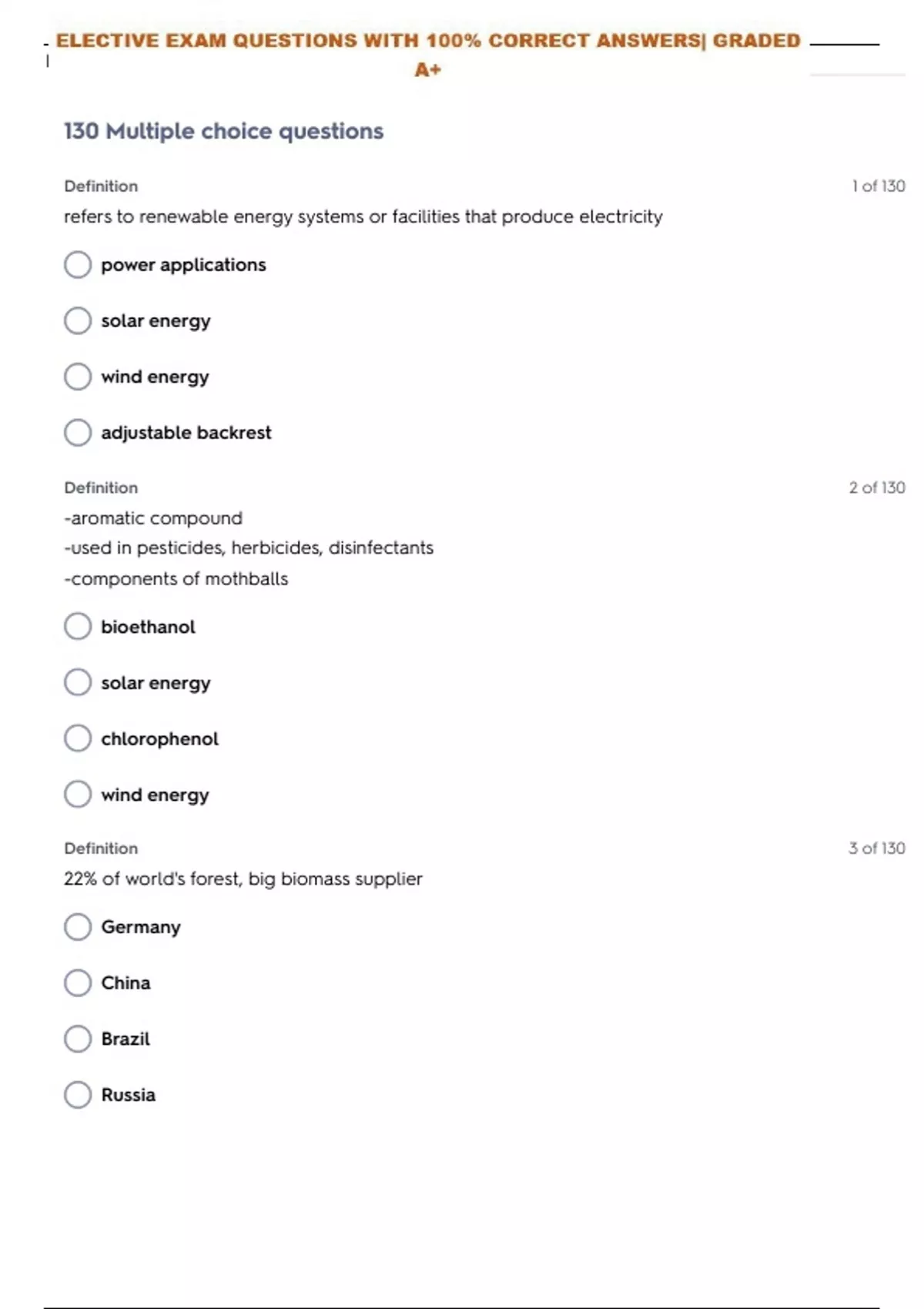 ELECTIVE EXAM QUESTIONS WITH 100% CORRECT ANSWERS| GRADED A+

130 Multiple choice questions

Definition
1 of 130
refers to renewable energy systems or facilities that produce electricity

power applications

solar energy

wind energy

adjustable backrest

Definition
2 of 130
-aromatic compound
-used in pesticides, herbicides, disinfectants
-components of mothballs

bioethanol

solar energy

chlorophenol

wind energy

Definition
3 of 130
22% of world's forest, big biomass supplier

Germany

China

Brazil

Russia